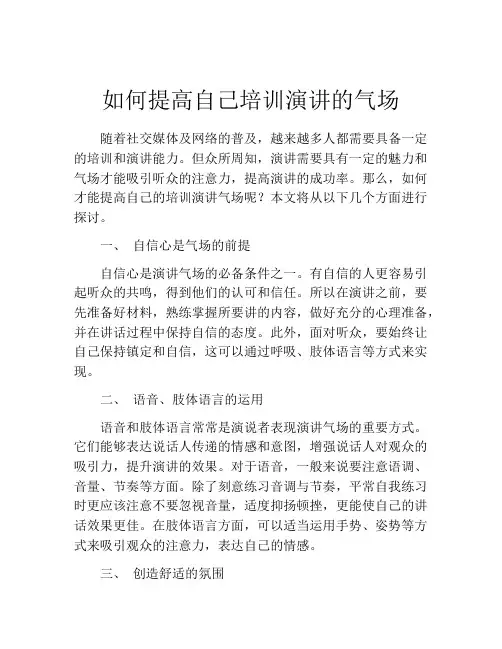 如何提高自己培训演讲的气场

随着社交媒体及网络的普及，越来越多人都需要具备一定的培训和演讲能力。但众所周知，演讲需要具有一定的魅力和气场才能吸引听众的注意力，提高演讲的成功率。那么，如何才能提高自己的培训演讲气场呢？本文将从以下几个方面进行探讨。

一、 自信心是气场的前提

自信心是演讲气场的必备条件之一。有自信的人更容易引起听众的共鸣，得到他们的认可和信任。所以在演讲之前，要先准备好材料，熟练掌握所要讲的内容，做好充分的心理准备，并在讲话过程中保持自信的态度。此外，面对听众，要始终让自己保持镇定和自信，这可以通过呼吸、肢体语言等方式来实现。

二、 语音、肢体语言的运用

语音和肢体语言常常是演说者表现演讲气场的重要方式。它们能够表达说话人传递的情感和意图，增强说话人对观众的吸引力，提升演讲的效果。对于语音，一般来说要注意语调、音量、节奏等方面。除了刻意练习音调与节奏，平常自我练习时更应该注意不要忽视音量，适度抑扬顿挫，更能使自己的讲话效果更佳。在肢体语言方面，可以适当运用手势、姿势等方式来吸引观众的注意力，表达自己的情感。

三、 创造舒适的氛围